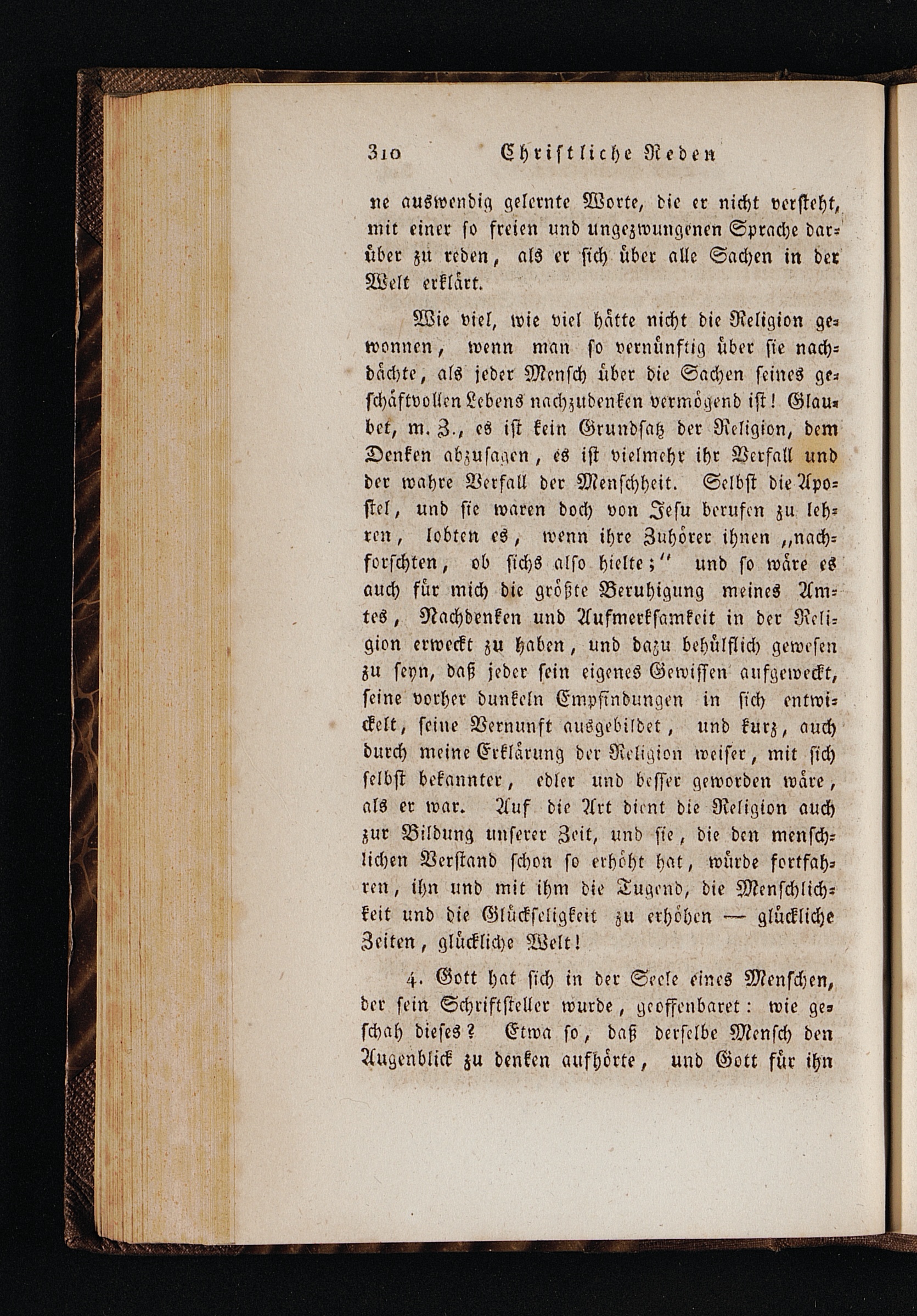 310 Christliche Reden

ne auswendig gelernte Worte, die er nicht versteht, mit einer so freien und ungezwungenen Sprache darüber zu reden, als er sich über alle Sachen in der Welt erklärt.

Wie viel, wie viel hätte nicht die Religion gewonnen, wenn man so vernünftig über sie nachdächte, als jeder Mensch über die Sachen seines geschäftvollen Lebens nachzudenken vermögend ist! Glaubet, m. Z., es ist kein Grundsatz der Religion, dem Denken abzusagen, es ist vielmehr ihr Verfall und der wahre Verfall der Menschheit. Selbst die Apostel, und sie waren doch von Jesu berufen zu lehren, lobten es, wenn ihre Zuhörer ihnen „nachforschten, ob sichs also hielte;“ und so wäre es auch für mich die größte Beruhigung meines Amtes, Nachdenken und Aufmerksamkeit in der Religion erweckt zu haben, und dazu behülflich gewesen zu seyn, daß jeder sein eigenes Gewissen aufgeweckt, seine vorher dunkeln Empfindungen in sich entwickelt, seine Vernunft ausgebildet, und kurz, auch durch meine Erklärung der Religion weiser, mit sich selbst bekannter, edler und besser geworden wäre, als er war. Auf die Art dient die Religion auch zur Bildung unserer Zeit, und sie, die den menschlichen Verstand schon so erhöht hat, würde fortfahren, ihn und mit ihm die Tugend, die Menschlichkeit und die Glückseligkeit zu erhöhen — glückliche Zeiten, glückliche Welt!

4. Gott hat sich in der Seele eines Menschen, der sein Schriftsteller wurde, geoffenbaret: wie geschah dieses? Etwa so, daß derselbe Mensch den Augenblick zu denken aufhörte, und Gott für ihn